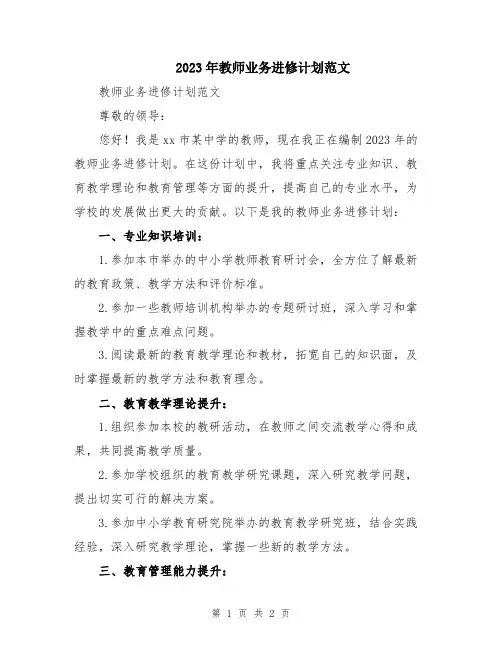 2023年教师业务进修计划范文

教师业务进修计划范文

尊敬的领导：

您好！我是xx市某中学的教师，现在我正在编制2023年的教师业务进修计划。在这份计划中，我将重点关注专业知识、教育教学理论和教育管理等方面的提升，提高自己的专业水平，为学校的发展做出更大的贡献。以下是我的教师业务进修计划：

一、专业知识培训：

1.参加本市举办的中小学教师教育研讨会，全方位了解最新的教育政策、教学方法和评价标准。

2.参加一些教师培训机构举办的专题研讨班，深入学习和掌握教学中的重点难点问题。

3.阅读最新的教育教学理论和教材，拓宽自己的知识面，及时掌握最新的教学方法和教育理念。

二、教育教学理论提升：

1.组织参加本校的教研活动，在教师之间交流教学心得和成果，共同提高教学质量。

2.参加学校组织的教育教学研究课题，深入研究教学问题，提出切实可行的解决方案。

3.参加中小学教育研究院举办的教育教学研究班，结合实践经验，深入研究教学理论，掌握一些新的教学方法。

三、教育管理能力提升：

第 1 页 共 2 页